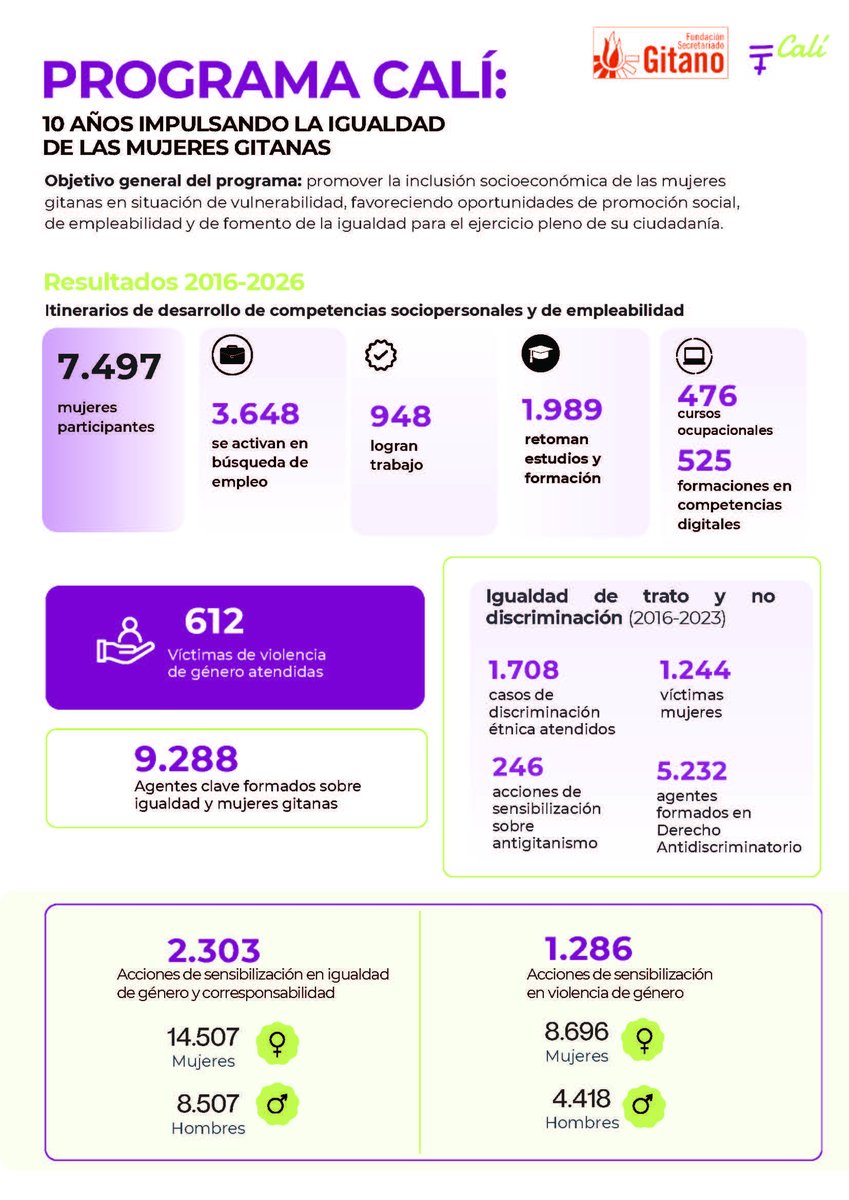 Fundación Secretariado Gitano

Calí

PROGRAMA CALÍ:

10 AÑOS IMPULSANDO LA IGUALDAD DE LAS MUJERES GITANAS

Objetivo general del programa: promover la inclusión socioeconómica de las mujeres gitanas en situación de vulnerabilidad, favoreciendo oportunidades de promoción social, de empleabilidad y de fomento de la igualdad para el ejercicio pleno de su ciudadanía.

Resultados 2016-2026

Itinerarios de desarrollo de competencias sociopersonales y de empleabilidad

7.497
mujeres participantes

3.648
se activan en búsqueda de empleo

948
logran trabajo

1.989
retoman estudios y formación

476
cursos ocupacionales

525
formaciones en competencias digitales

612
Víctimas de violencia de género atendidas

9.288
Agentes clave formados sobre igualdad y mujeres gitanas

Igualdad de trato y no discriminación (2016-2023)

1.708
casos de discriminación étnica atendidos

1.244
víctimas mujeres

246
acciones de sensibilización sobre antigitanismo

5.232
agentes formados en Derecho Antidiscriminatorio

2.303
Acciones de sensibilización en igualdad de género y corresponsabilidad

14.507
Mujeres

8.507
Hombres

1.286
Acciones de sensibilización en violencia de género

8.696
Mujeres

4.418
Hombres